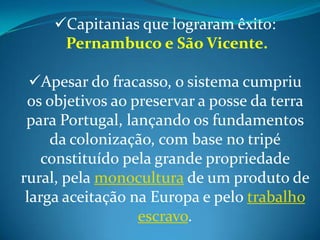 ✓Capitanias que lograram êxito: Pernambuco e São Vicente.

✓Apesar do fracasso, o sistema cumpriu os objetivos ao preservar a posse da terra para Portugal, lançando os fundamentos da colonização, com base no tripé constituído pela grande propriedade rural, pela monocultura de um produto de larga aceitação na Europa e pelo trabalho escravo.